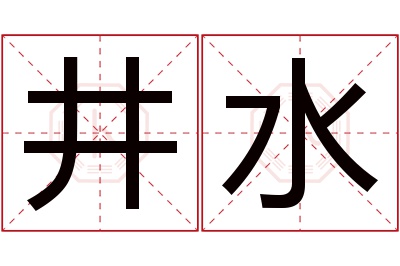 井水